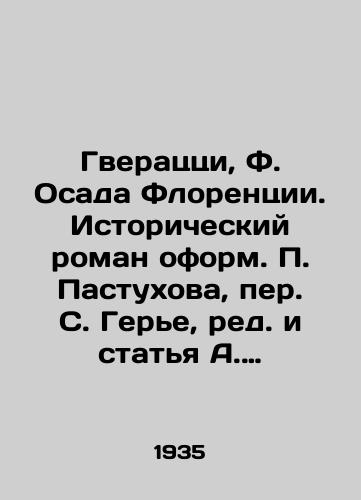 Гверацци, Ф. Осада Флоренции. Исторический роман оформ. П. Пастухова, пер. С. Герье, ред. и статья А....

1935